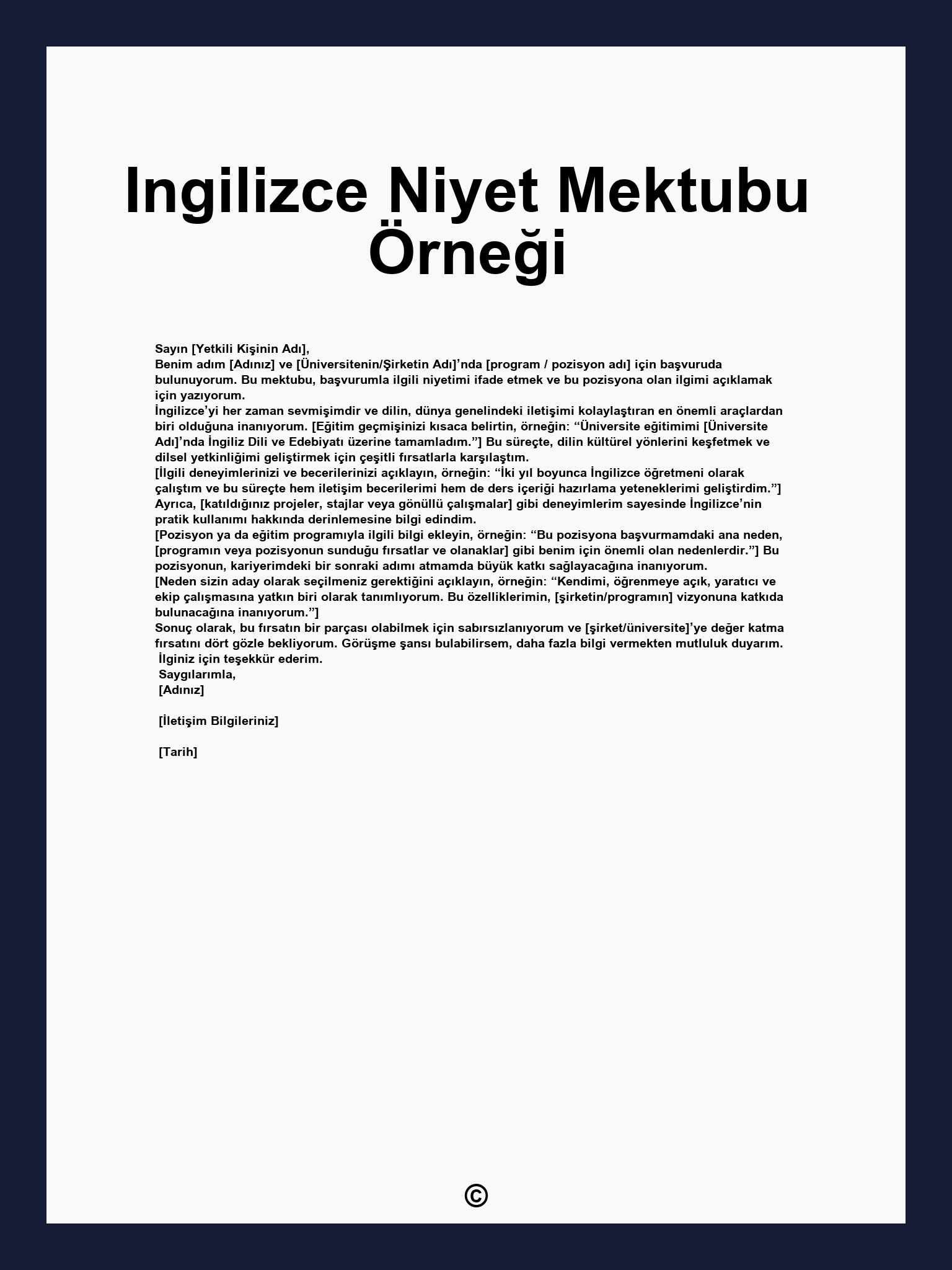 Ingilizce Niyet Mektubu Örneği

Sayın [Yetkili Kişinin Adı],
Benim adım [Adınız] ve [Üniversitenin/Şirketin Adı]'nda [program / pozisyon adı] için başvuruda bulunuyorum. Bu mektubu, başvurumla ilgili niyetimi ifade etmek ve bu pozisyona olan ilgimi açıklamak için yazıyorum.
İngilizce'yi her zaman sevmişimdir ve dilin, dünya genelindeki iletişimi kolaylaştıran en önemli araçlardan biri olduğuna inanıyorum. [Eğitim geçmişinizi kısaca belirtin, örneğin: "Üniversite eğitimimi [Üniversite Adı]'nda İngiliz Dili ve Edebiyatı üzerine tamamladım."] Bu süreçte, dilin kültürel yönlerini keşfetmek ve dilsel yetkinliğimi geliştirmek için çeşitli fırsatlarla karşılaştım.
[İlgili deneyimlerinizi ve becerilerinizi açıklayın, örneğin: "İki yıl boyunca İngilizce öğretmeni olarak çalıştım ve bu süreçte hem iletişim becerilerimi hem de ders içeriği hazırlama yeteneklerimi geliştirdim."] Ayrıca, [katıldığınız projeler, stajlar veya gönüllü çalışmalar] gibi deneyimlerim sayesinde İngilizce'nin pratik kullanımı hakkında derinlemesine bilgi edindim.
[Pozisyon ya da eğitim programıyla ilgili bilgi ekleyin, örneğin: "Bu pozisyona başvurmamdaki ana neden, [programın veya pozisyonun sunduğu fırsatlar ve olanaklar] gibi benim için önemli olan nedenlerdir."] Bu pozisyonun, kariyerimdeki bir sonraki adımı atmamda büyük katkı sağlayacağına inanıyorum.
[Neden sizin aday olarak seçilmeniz gerektiğini açıklayın, örneğin: "Kendimi, öğrenmeye açık, yaratıcı ve ekip çalışmasına yatkın biri olarak tanımlıyorum. Bu özelliklerimin, [şirketin/programın] vizyonuna katkıda bulunacağına inanıyorum."]
Sonuç olarak, bu fırsatın bir parçası olabilmek için sabırsızlanıyorum ve [şirket/üniversite]'ye değer katma fırsatını dört gözle bekliyorum. Görüşme şansı bulabilirsem, daha fazla bilgi vermekten mutluluk duyarım.
İlginiz için teşekkür ederim.
Saygılarımla,
[Adınız]

[İletişim Bilgileriniz]

[Tarih]

©